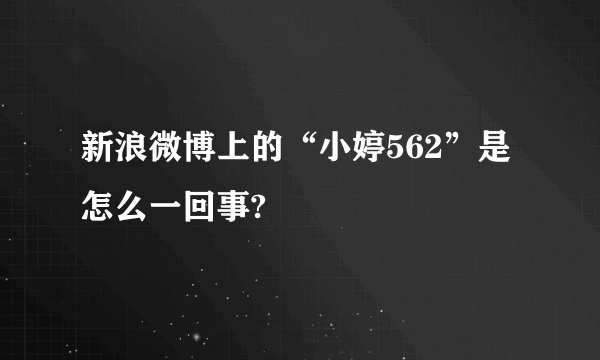 新浪微博上的“小婷562”是怎么一回事?